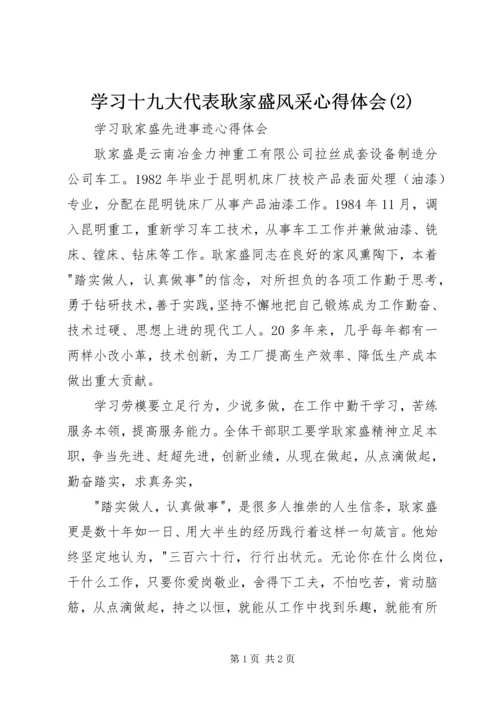 学习十九大代表耿家盛风采心得体会(2)

学习耿家盛先进事迹心得体会

耿家盛是云南冶金力神重工有限公司拉丝成套设备制造分公司车工。1982年毕业于昆明机床厂技校产品表面处理（油漆）专业，分配在昆明铣床厂从事产品油漆工作。1984年11月，调入昆明重工，重新学习车工技术，从事车工工作并兼做油漆、铣床、镗床、钻床等工作。耿家盛同志在良好的家风熏陶下，本着"踏实做人，认真做事"的信念，对所担负的各项工作勤于思考，勇于钻研技术，善于实践，坚持不懈地把自己锻炼成为工作勤奋、技术过硬、思想上进的现代工人。20多年来，几乎每年都有一两样小改小革，技术创新，为工厂提高生产效率、降低生产成本做出重大贡献。

学习劳模要立足行为，少说多做，在工作中勤干学习，苦练服务本领，提高服务能力。全体干部职工要学耿家盛精神立足本职，争当先进、赶超先进，创新业绩，从现在做起，从点滴做起，勤奋踏实，求真务实，

"踏实做人，认真做事"，是很多人推崇的人生信条，耿家盛更是数十年如一日、用大半生的经历践行着这样一句箴言。他始终坚定地认为，"三百六十行，行行出状元。无论你在什么岗位，干什么工作，只要你爱岗敬业，舍得下工夫，不怕吃苦，肯动脑筋，从点滴做起，持之以恒，就能从工作中找到乐趣，就能有所

第1页 共2页